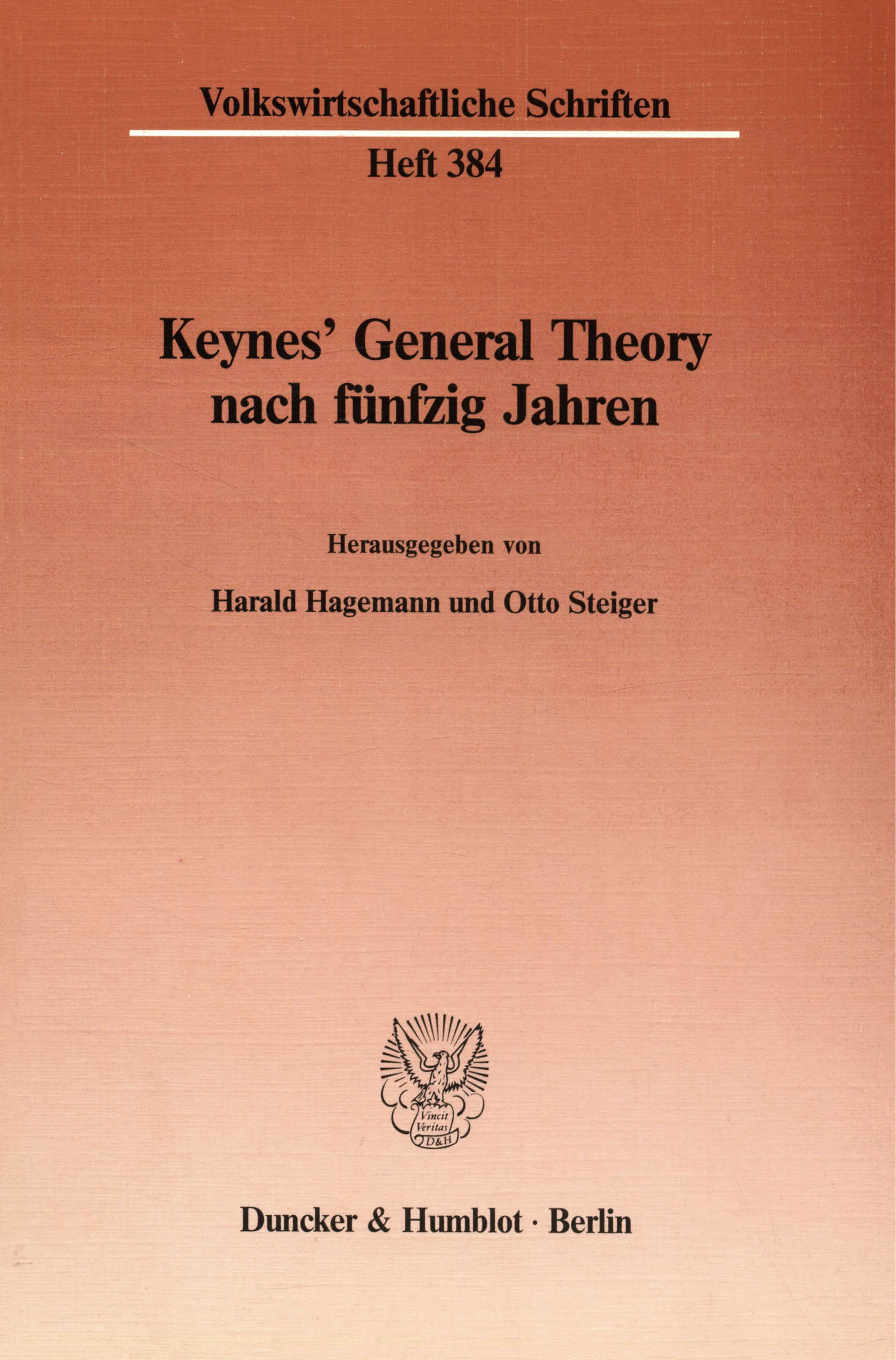 Volkswirtschaftliche Schriften

Heft 384

Keynes' General Theory
nach fünfzig Jahren

Herausgegeben von

Harald Hagemann und Otto Steiger

Vincit
Veritas
D&H

Duncker & Humblot · Berlin